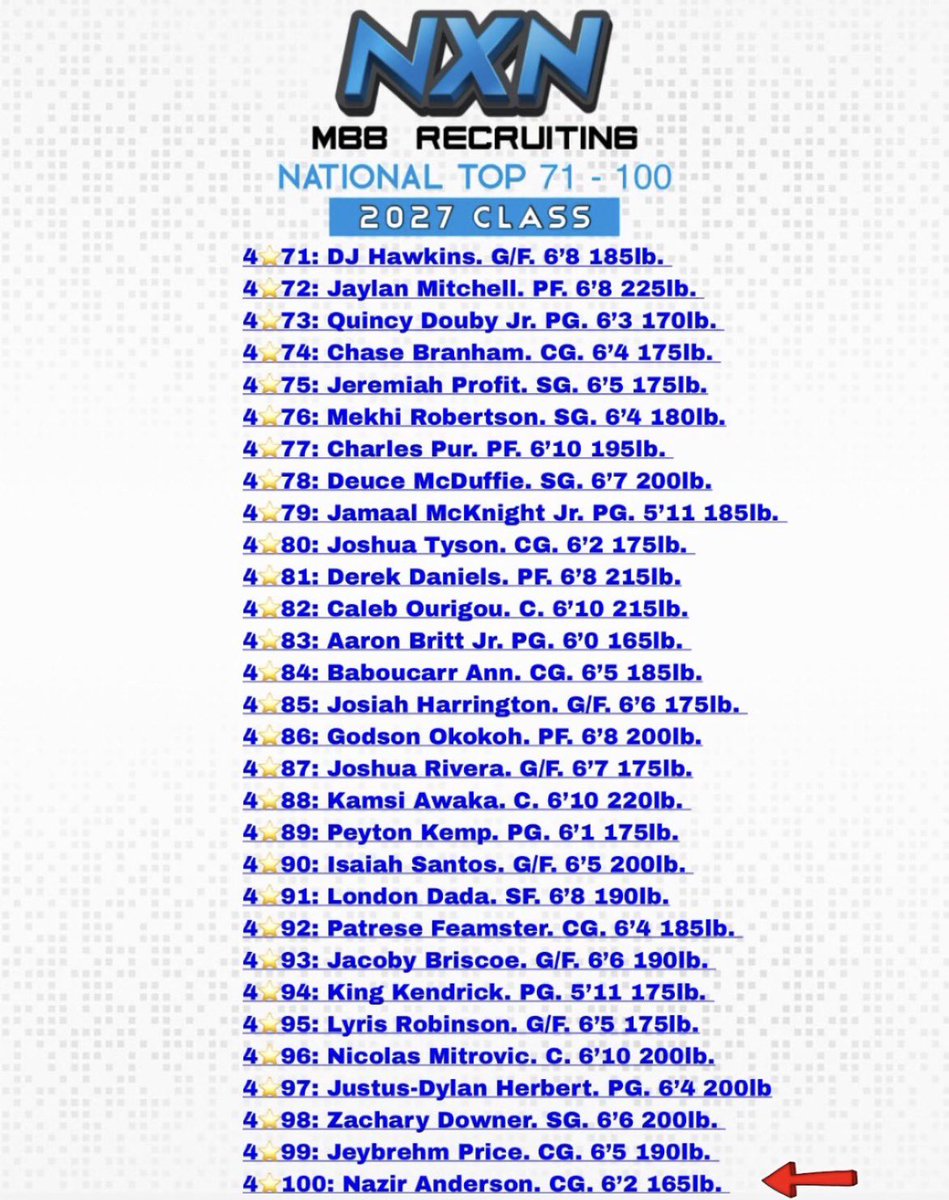 NXN
MBB RECRUITING
NATIONAL TOP 71 - 100
2027 CLASS

4⭐71: DJ Hawkins. G/F. 6'8 185lb.
4⭐72: Jaylan Mitchell. PF. 6'8 225lb.
4⭐73: Quincy Douby Jr. PG. 6'3 170lb.
4⭐74: Chase Branham. CG. 6'4 175lb.
4⭐75: Jeremiah Profit. SG. 6'5 175lb.
4⭐76: Mekhi Robertson. SG. 6'4 180lb.
4⭐77: Charles Pur. PF. 6'10 195lb.
4⭐78: Deuce McDuffie. SG. 6'7 200lb.
4⭐79: Jamaal McKnight Jr. PG. 5'11 185lb.
4⭐80: Joshua Tyson. CG. 6'2 175lb.
4⭐81: Derek Daniels. PF. 6'8 215lb.
4⭐82: Caleb Ourigou. C. 6'10 215lb.
4⭐83: Aaron Britt Jr. PG. 6'0 165lb.
4⭐84: Baboucarr Ann. CG. 6'5 185lb.
4⭐85: Josiah Harrington. G/F. 6'6 175lb.
4⭐86: Godson Okokoh. PF. 6'8 200lb.
4⭐87: Joshua Rivera. G/F. 6'7 175lb.
4⭐88: Kamsi Awaka. C. 6'10 220lb.
4⭐89: Peyton Kemp. PG. 6'1 175lb.
4⭐90: Isaiah Santos. G/F. 6'5 200lb.
4⭐91: London Dada. SF. 6'8 190lb.
4⭐92: Patrese Feamster. CG. 6'4 185lb.
4⭐93: Jacoby Briscoe. G/F. 6'6 190lb.
4⭐94: King Kendrick. PG. 5'11 175lb.
4⭐95: Lyris Robinson. G/F. 6'5 175lb.
4⭐96: Nicolas Mitrovic. C. 6'10 200lb.
4⭐97: Justus-Dylan Herbert. PG. 6'4 200lb
4⭐98: Zachary Downer. SG. 6'6 200lb.
4⭐99: Jeybrehm Price. CG. 6'5 190lb.
4⭐100: Nazir Anderson. CG. 6'2 165lb.